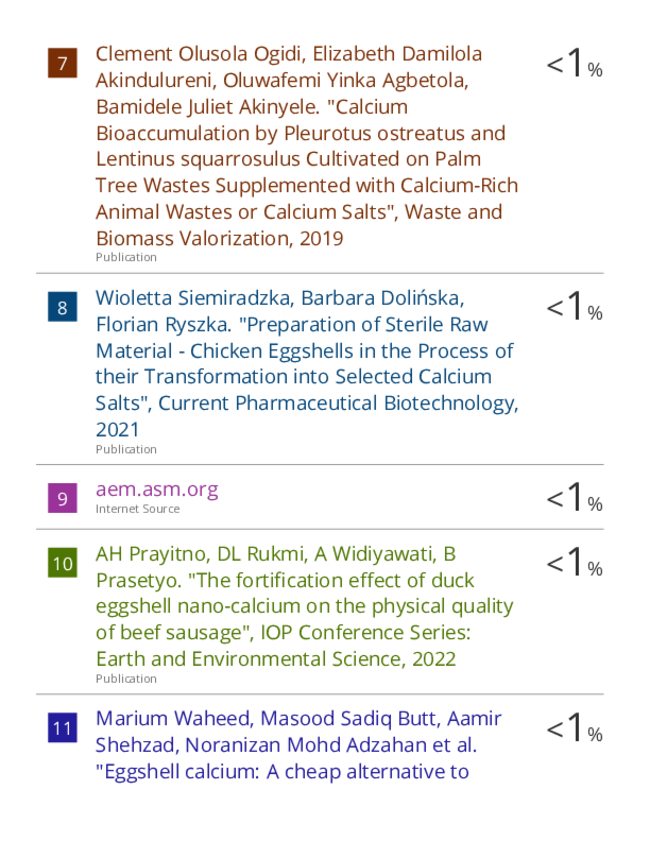 7 Clement Olusola Ogidi, Elizabeth Damilola Akindulureni, Oluwafemi Yinka Agbetola, Bamidele Juliet Akinyele. "Calcium Bioaccumulation by Pleurotus ostreatus and Lentinus squarrosulus Cultivated on Palm Tree Wastes Supplemented with Calcium-Rich Animal Wastes or Calcium Salts", Waste and Biomass Valorization, 2019
Publication
<1%

8 Wioletta Siemiradzka, Barbara Dolińska, Florian Ryszka. "Preparation of Sterile Raw Material - Chicken Eggshells in the Process of their Transformation into Selected Calcium Salts", Current Pharmaceutical Biotechnology, 2021
Publication
<1%

9 aem.asm.org
Internet Source
<1%

10 AH Prayitno, DL Rukmi, A Widiyawati, B Prasetyo. "The fortification effect of duck eggshell nano-calcium on the physical quality of beef sausage", IOP Conference Series: Earth and Environmental Science, 2022
Publication
<1%

11 Marium Waheed, Masood Sadiq Butt, Aamir Shehzad, Noranizan Mohd Adzahan et al. "Eggshell calcium: A cheap alternative to
<1%